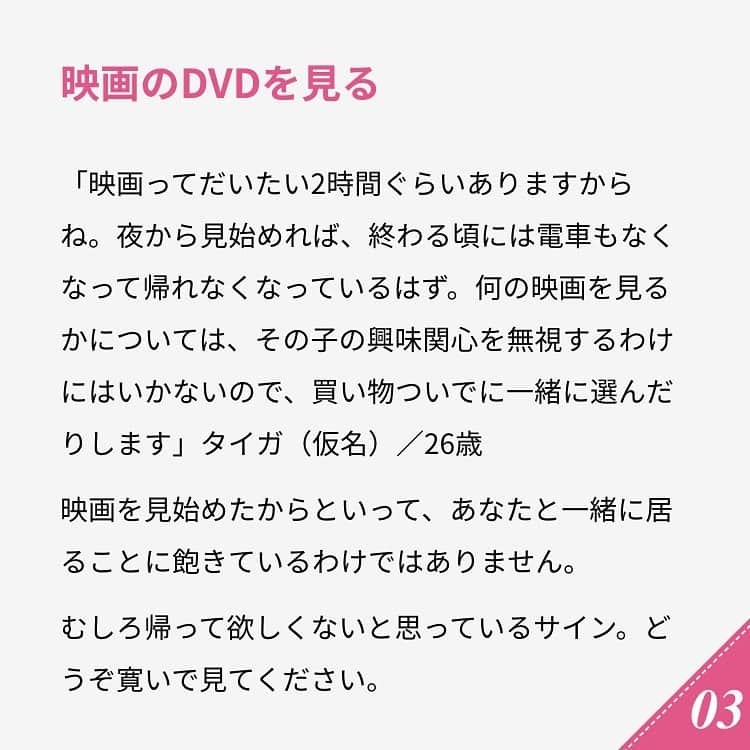 映画のDVDを見る

「映画ってだいたい2時間ぐらいありますからね。夜から見始めれば、終わる頃には電車もなくなって帰れなくなっているはず。何の映画を見るかについては、その子の興味関心を無視するわけにはいかないので、買い物ついでに一緒に選んだりします」タイガ（仮名）／26歳

映画を見始めたからといって、あなたと一緒に居ることに飽きているわけではありません。

むしろ帰って欲しくないと思っているサイン。どうぞ寛いで見てください。

03